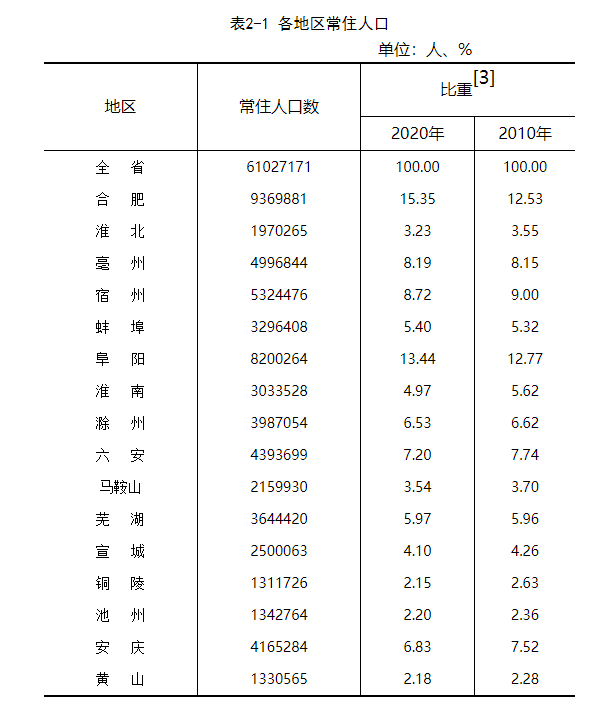 表2-1 各地区常住人口

单位：人、%

| 地区 | 常住人口数 | 比重[3] 2020年 | 比重[3] 2010年 |
|---|---|---|---|
| 全　省 | 61027171 | 100.00 | 100.00 |
| 合　肥 | 9369881 | 15.35 | 12.53 |
| 淮　北 | 1970265 | 3.23 | 3.55 |
| 亳　州 | 4996844 | 8.19 | 8.15 |
| 宿　州 | 5324476 | 8.72 | 9.00 |
| 蚌　埠 | 3296408 | 5.40 | 5.32 |
| 阜　阳 | 8200264 | 13.44 | 12.77 |
| 淮　南 | 3033528 | 4.97 | 5.62 |
| 滁　州 | 3987054 | 6.53 | 6.62 |
| 六　安 | 4393699 | 7.20 | 7.74 |
| 马鞍山 | 2159930 | 3.54 | 3.70 |
| 芜　湖 | 3644420 | 5.97 | 5.96 |
| 宣　城 | 2500063 | 4.10 | 4.26 |
| 铜　陵 | 1311726 | 2.15 | 2.63 |
| 池　州 | 1342764 | 2.20 | 2.36 |
| 安　庆 | 4165284 | 6.83 | 7.52 |
| 黄　山 | 1330565 | 2.18 | 2.28 |